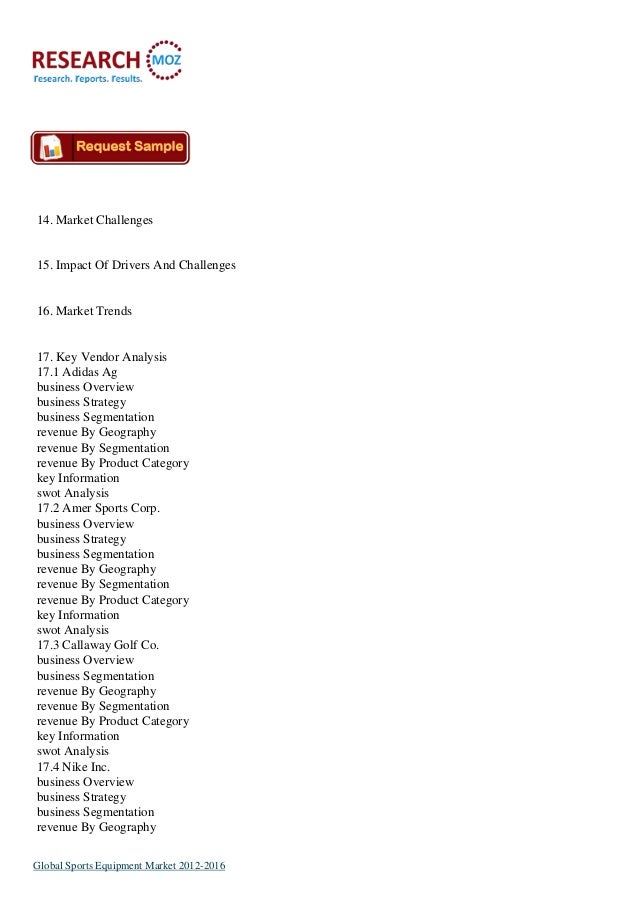 RESEARCH MOZ
Research. Reports. Results.

Request Sample

14. Market Challenges

15. Impact Of Drivers And Challenges

16. Market Trends

17. Key Vendor Analysis
17.1 Adidas Ag
business Overview
business Strategy
business Segmentation
revenue By Geography
revenue By Segmentation
revenue By Product Category
key Information
swot Analysis
17.2 Amer Sports Corp.
business Overview
business Strategy
business Segmentation
revenue By Geography
revenue By Segmentation
revenue By Product Category
key Information
swot Analysis
17.3 Callaway Golf Co.
business Overview
business Segmentation
revenue By Geography
revenue By Segmentation
revenue By Product Category
key Information
swot Analysis
17.4 Nike Inc.
business Overview
business Strategy
business Segmentation
revenue By Geography

Global Sports Equipment Market 2012-2016